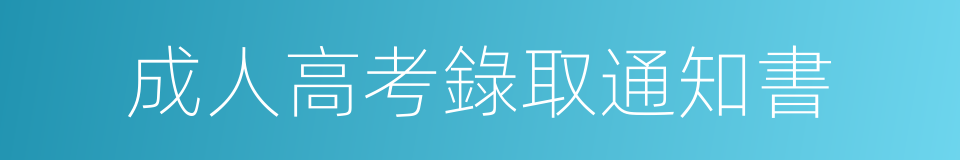 成人高考錄取通知書